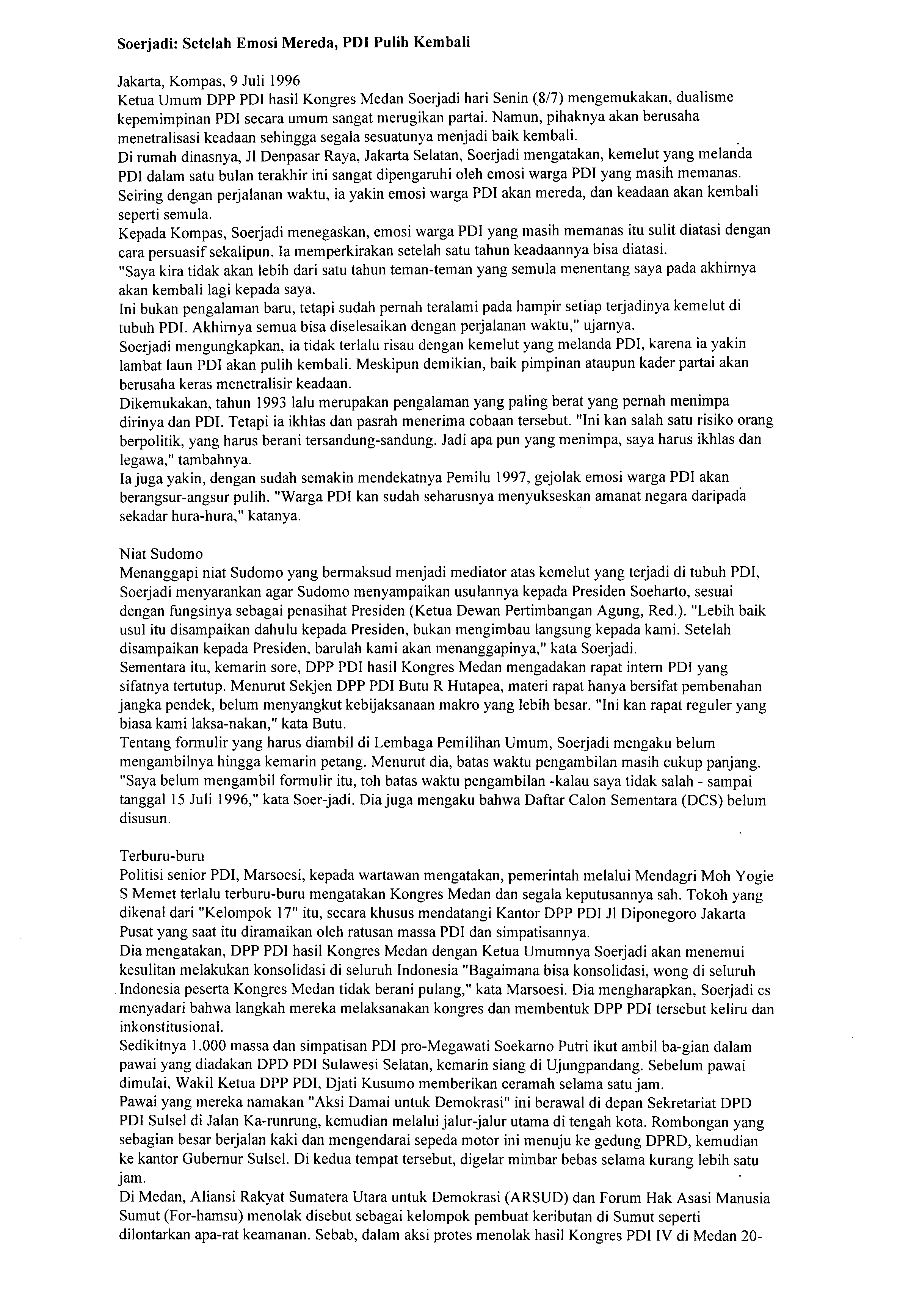 Soerjadi: Setelah Emosi Mereda, PDI Pulih Kembali

Jakarta, Kompas, 9 Juli 1996
Ketua Umum DPP PDI hasil Kongres Medan Soerjadi hari Senin (8/7) mengemukakan, dualisme kepemimpinan PDI secara umum sangat merugikan partai. Namun, pihaknya akan berusaha menetralisasi keadaan sehingga segala sesuatunya menjadi baik kembali.
Di rumah dinasnya, Jl Denpasar Raya, Jakarta Selatan, Soerjadi mengatakan, kemelut yang melanda PDI dalam satu bulan terakhir ini sangat dipengaruhi oleh emosi warga PDI yang masih memanas. Seiring dengan perjalanan waktu, ia yakin emosi warga PDI akan mereda, dan keadaan akan kembali seperti semula.
Kepada Kompas, Soerjadi menegaskan, emosi warga PDI yang masih memanas itu sulit diatasi dengan cara persuasif sekalipun. Ia memperkirakan setelah satu tahun keadaannya bisa diatasi.
"Saya kira tidak akan lebih dari satu tahun teman-teman yang semula menentang saya pada akhirnya akan kembali lagi kepada saya.
Ini bukan pengalaman baru, tetapi sudah pernah teralami pada hampir setiap terjadinya kemelut di tubuh PDI. Akhirnya semua bisa diselesaikan dengan perjalanan waktu," ujarnya.
Soerjadi mengungkapkan, ia tidak terlalu risau dengan kemelut yang melanda PDI, karena ia yakin lambat laun PDI akan pulih kembali. Meskipun demikian, baik pimpinan ataupun kader partai akan berusaha keras menetralisir keadaan.
Dikemukakan, tahun 1993 lalu merupakan pengalaman yang paling berat yang pernah menimpa dirinya dan PDI. Tetapi ia ikhlas dan pasrah menerima cobaan tersebut. "Ini kan salah satu risiko orang berpolitik, yang harus berani tersandung-sandung. Jadi apa pun yang menimpa, saya harus ikhlas dan legawa," tambahnya.
Ia juga yakin, dengan sudah semakin mendekatnya Pemilu 1997, gejolak emosi warga PDI akan berangsur-angsur pulih. "Warga PDI kan sudah seharusnya menyukseskan amanat negara daripada sekadar hura-hura," katanya.

Niat Sudomo
Menanggapi niat Sudomo yang bermaksud menjadi mediator atas kemelut yang terjadi di tubuh PDI, Soerjadi menyarankan agar Sudomo menyampaikan usulannya kepada Presiden Soeharto, sesuai dengan fungsinya sebagai penasihat Presiden (Ketua Dewan Pertimbangan Agung, Red.). "Lebih baik usul itu disampaikan dahulu kepada Presiden, bukan mengimbau langsung kepada kami. Setelah disampaikan kepada Presiden, barulah kami akan menanggapinya," kata Soerjadi.
Sementara itu, kemarin sore, DPP PDI hasil Kongres Medan mengadakan rapat intern PDI yang sifatnya tertutup. Menurut Sekjen DPP PDI Butu R Hutapea, materi rapat hanya bersifat pembenahan jangka pendek, belum menyangkut kebijaksanaan makro yang lebih besar. "Ini kan rapat reguler yang biasa kami laksa-nakan," kata Butu.
Tentang formulir yang harus diambil di Lembaga Pemilihan Umum, Soerjadi mengaku belum mengambilnya hingga kemarin petang. Menurut dia, batas waktu pengambilan masih cukup panjang. "Saya belum mengambil formulir itu, toh batas waktu pengambilan -kalau saya tidak salah - sampai tanggal 15 Juli 1996," kata Soer-jadi. Dia juga mengaku bahwa Daftar Calon Sementara (DCS) belum disusun.

Terburu-buru
Politisi senior PDI, Marsoesi, kepada wartawan mengatakan, pemerintah melalui Mendagri Moh Yogie S Memet terlalu terburu-buru mengatakan Kongres Medan dan segala keputusannya sah. Tokoh yang dikenal dari "Kelompok 17" itu, secara khusus mendatangi Kantor DPP PDI Jl Diponegoro Jakarta Pusat yang saat itu diramaikan oleh ratusan massa PDI dan simpatisannya.
Dia mengatakan, DPP PDI hasil Kongres Medan dengan Ketua Umumnya Soerjadi akan menemui kesulitan melakukan konsolidasi di seluruh Indonesia "Bagaimana bisa konsolidasi, wong di seluruh Indonesia peserta Kongres Medan tidak berani pulang," kata Marsoesi. Dia mengharapkan, Soerjadi cs menyadari bahwa langkah mereka melaksanakan kongres dan membentuk DPP PDI tersebut keliru dan inkonstitusional.
Sedikitnya 1.000 massa dan simpatisan PDI pro-Megawati Soekarno Putri ikut ambil ba-gian dalam pawai yang diadakan DPD PDI Sulawesi Selatan, kemarin siang di Ujungpandang. Sebelum pawai dimulai, Wakil Ketua DPP PDI, Djati Kusumo memberikan ceramah selama satu jam.
Pawai yang mereka namakan "Aksi Damai untuk Demokrasi" ini berawal di depan Sekretariat DPD PDI Sulsel di Jalan Ka-runrung, kemudian melalui jalur-jalur utama di tengah kota. Rombongan yang sebagian besar berjalan kaki dan mengendarai sepeda motor ini menuju ke gedung DPRD, kemudian ke kantor Gubernur Sulsel. Di kedua tempat tersebut, digelar mimbar bebas selama kurang lebih satu jam.
Di Medan, Aliansi Rakyat Sumatera Utara untuk Demokrasi (ARSUD) dan Forum Hak Asasi Manusia Sumut (For-hamsu) menolak disebut sebagai kelompok pembuat keributan di Sumut seperti dilontarkan apa-rat keamanan. Sebab, dalam aksi protes menolak hasil Kongres PDI IV di Medan 20-